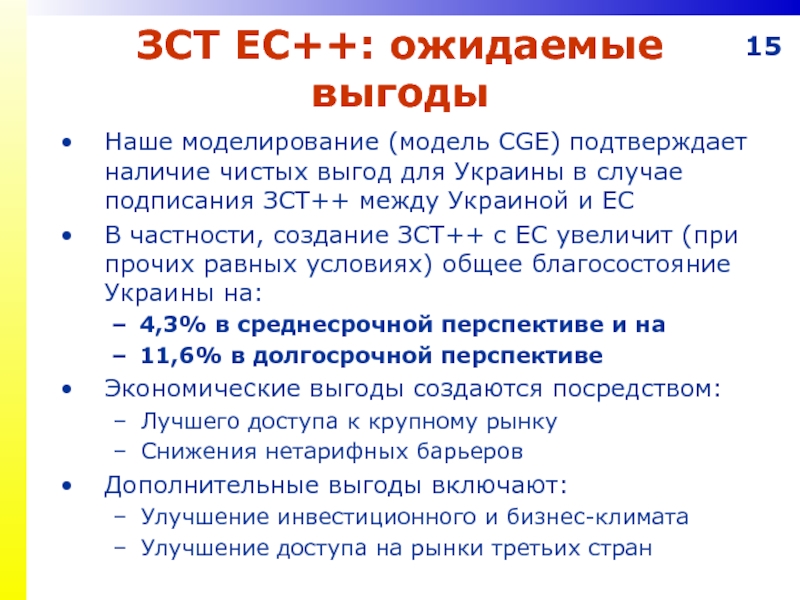 ЗСТ ЕС++: ожидаемые выгоды

15

• Наше моделирование (модель CGE) подтверждает наличие чистых выгод для Украины в случае подписания ЗСТ++ между Украиной и ЕС
• В частности, создание ЗСТ++ с ЕС увеличит (при прочих равных условиях) общее благосостояние Украины на:
– 4,3% в среднесрочной перспективе и на
– 11,6% в долгосрочной перспективе
• Экономические выгоды создаются посредством:
– Лучшего доступа к крупному рынку
– Снижения нетарифных барьеров
• Дополнительные выгоды включают:
– Улучшение инвестиционного и бизнес-климата
– Улучшение доступа на рынки третьих стран